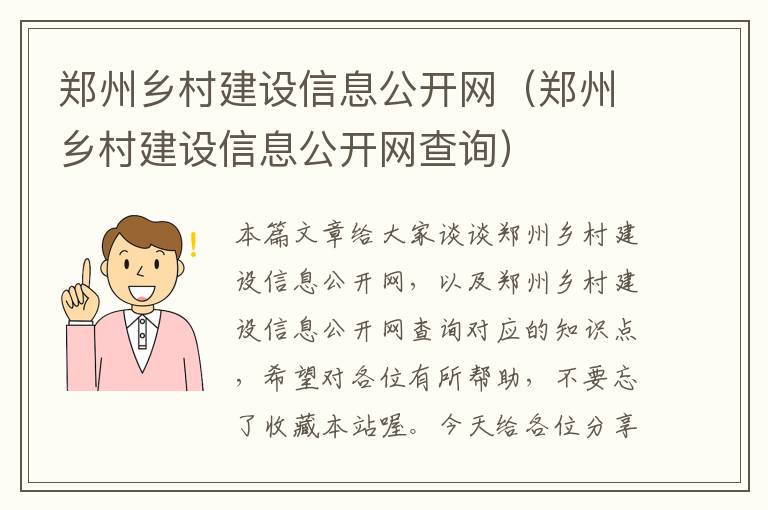 郑州乡村建设信息公开网（郑州乡村建设信息公开网查询）

本篇文章给大家谈谈郑州乡村建设信息公开网，以及郑州乡村建设信息公开网查询对应的知识点，希望对各位有所帮助，不要忘了收藏本站喔。今天给各位分享